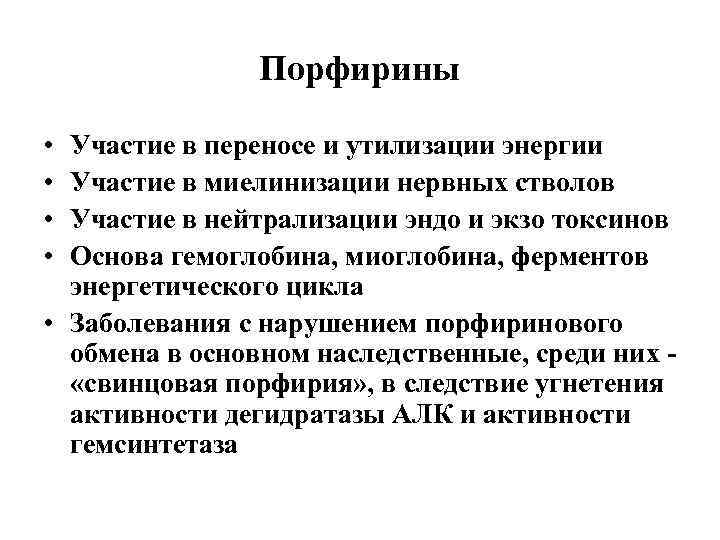 Порфирины

• Участие в переносе и утилизации энергии
• Участие в миелинизации нервных стволов
• Участие в нейтрализации эндо и экзо токсинов
• Основа гемоглобина, миоглобина, ферментов энергетического цикла
• Заболевания с нарушением порфиринового обмена в основном наследственные, среди них - «свинцовая порфирия», в следствие угнетения активности дегидратазы АЛК и активности гемсинтетаза